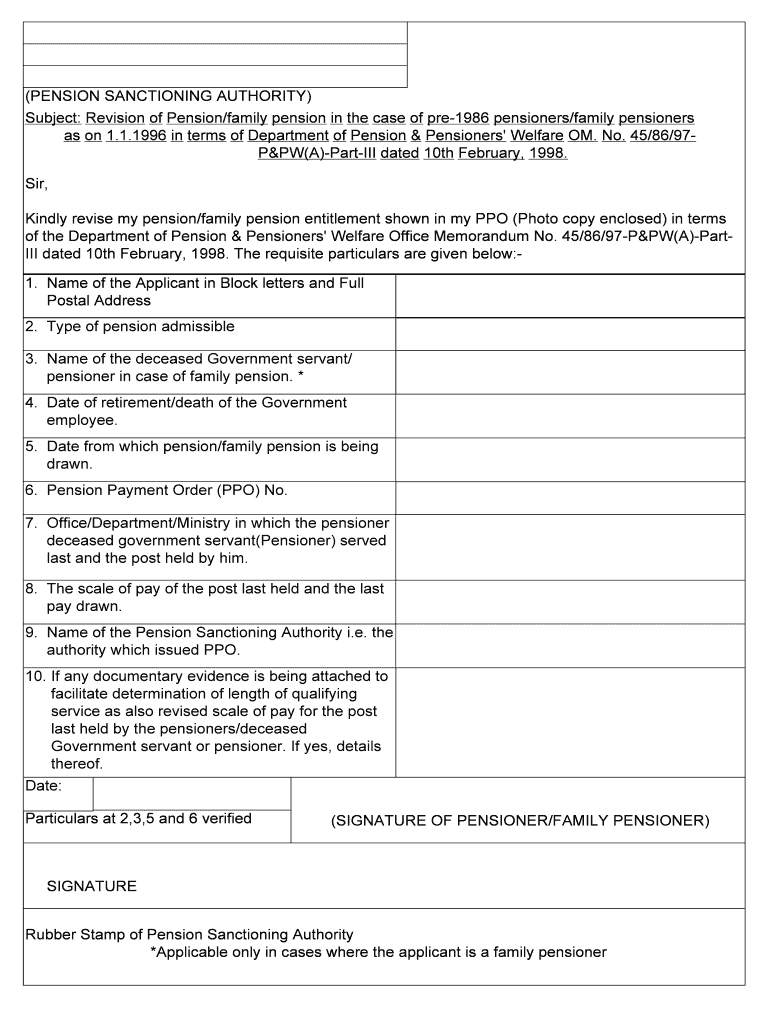 (PENSION SANCTIONING AUTHORITY)
Subject: Revision of Pension/family pension in the case of pre-1986 pensioners/family pensioners as on 1.1.1996 in terms of Department of Pension & Pensioners' Welfare OM. No. 45/86/97-P&PW(A)-Part-III dated 10th February, 1998.

Sir,

Kindly revise my pension/family pension entitlement shown in my PPO (Photo copy enclosed) in terms of the Department of Pension & Pensioners' Welfare Office Memorandum No. 45/86/97-P&PW(A)-Part-III dated 10th February, 1998. The requisite particulars are given below:-

| | |
|---|---|
| 1. Name of the Applicant in Block letters and Full Postal Address | |
| 2. Type of pension admissible | |
| 3. Name of the deceased Government servant/ pensioner in case of family pension. * | |
| 4. Date of retirement/death of the Government employee. | |
| 5. Date from which pension/family pension is being drawn. | |
| 6. Pension Payment Order (PPO) No. | |
| 7. Office/Department/Ministry in which the pensioner deceased government servant(Pensioner) served last and the post held by him. | |
| 8. The scale of pay of the post last held and the last pay drawn. | |
| 9. Name of the Pension Sanctioning Authority i.e. the authority which issued PPO. | |
| 10. If any documentary evidence is being attached to facilitate determination of length of qualifying service as also revised scale of pay for the post last held by the pensioners/deceased Government servant or pensioner. If yes, details thereof. | |

Date:

Particulars at 2,3,5 and 6 verified

(SIGNATURE OF PENSIONER/FAMILY PENSIONER)

SIGNATURE

Rubber Stamp of Pension Sanctioning Authority
*Applicable only in cases where the applicant is a family pensioner